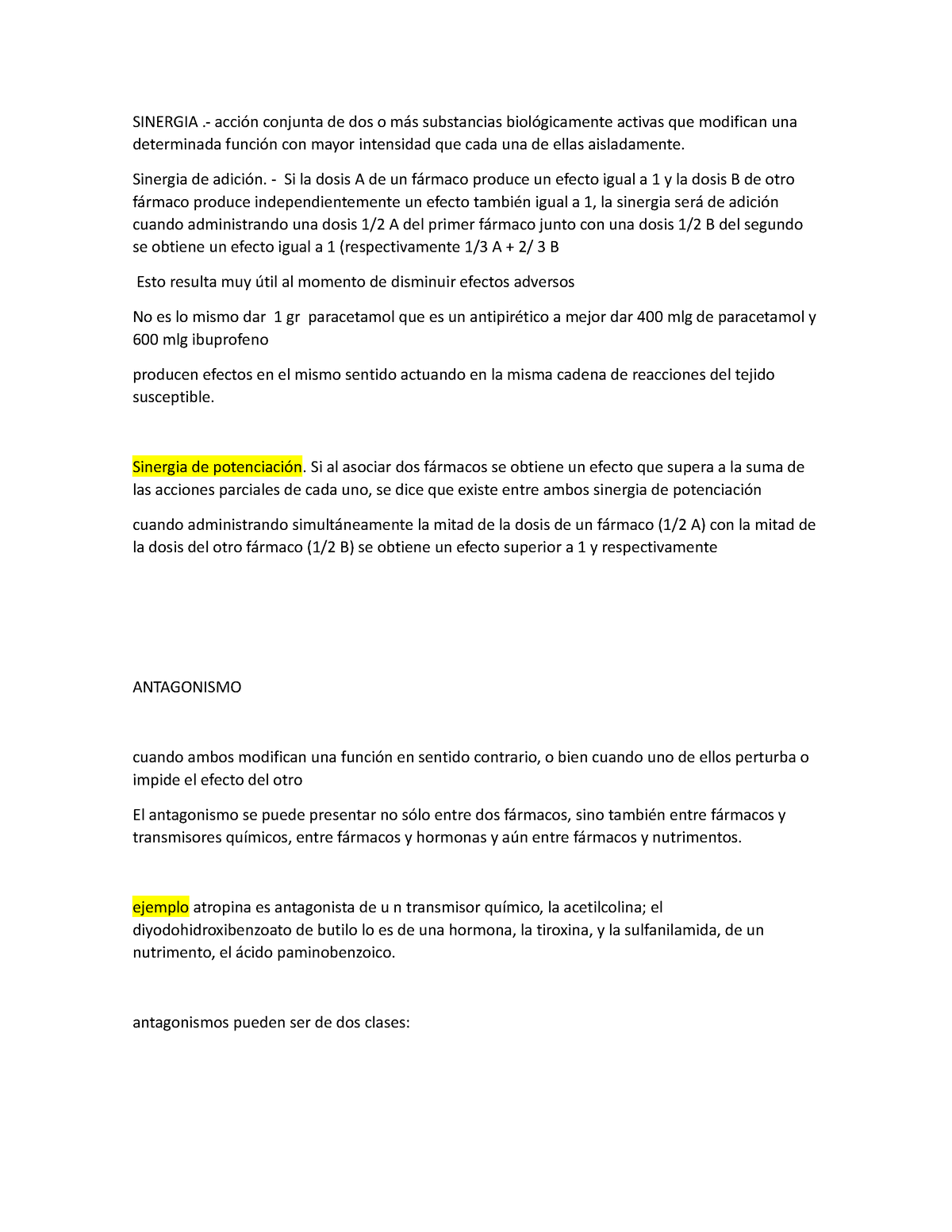 SINERGIA .- acción conjunta de dos o más substancias biológicamente activas que modifican una determinada función con mayor intensidad que cada una de ellas aisladamente.

Sinergia de adición. - Si la dosis A de un fármaco produce un efecto igual a 1 y la dosis B de otro fármaco produce independientemente un efecto también igual a 1, la sinergia será de adición cuando administrando una dosis 1/2 A del primer fármaco junto con una dosis 1/2 B del segundo se obtiene un efecto igual a 1 (respectivamente 1/3 A + 2/ 3 B

Esto resulta muy útil al momento de disminuir efectos adversos

No es lo mismo dar 1 gr paracetamol que es un antipirético a mejor dar 400 mlg de paracetamol y 600 mlg ibuprofeno

producen efectos en el mismo sentido actuando en la misma cadena de reacciones del tejido susceptible.

Sinergia de potenciación. Si al asociar dos fármacos se obtiene un efecto que supera a la suma de las acciones parciales de cada uno, se dice que existe entre ambos sinergia de potenciación

cuando administrando simultáneamente la mitad de la dosis de un fármaco (1/2 A) con la mitad de la dosis del otro fármaco (1/2 B) se obtiene un efecto superior a 1 y respectivamente

ANTAGONISMO

cuando ambos modifican una función en sentido contrario, o bien cuando uno de ellos perturba o impide el efecto del otro

El antagonismo se puede presentar no sólo entre dos fármacos, sino también entre fármacos y transmisores químicos, entre fármacos y hormonas y aún entre fármacos y nutrimentos.

ejemplo atropina es antagonista de u n transmisor químico, la acetilcolina; el diyodohidroxibenzoato de butilo lo es de una hormona, la tiroxina, y la sulfanilamida, de un nutrimento, el ácido paminobenzoico.

antagonismos pueden ser de dos clases: